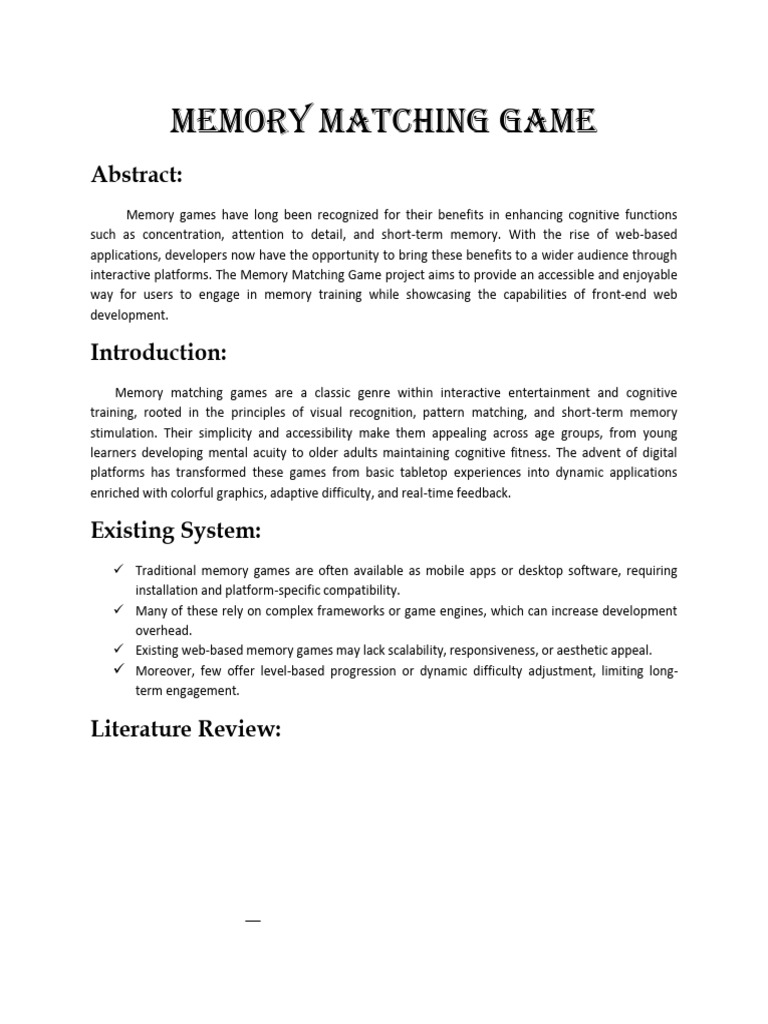 MEMORY MATCHING GAME

Abstract:

Memory games have long been recognized for their benefits in enhancing cognitive functions such as concentration, attention to detail, and short-term memory. With the rise of web-based applications, developers now have the opportunity to bring these benefits to a wider audience through interactive platforms. The Memory Matching Game project aims to provide an accessible and enjoyable way for users to engage in memory training while showcasing the capabilities of front-end web development.

Introduction:

Memory matching games are a classic genre within interactive entertainment and cognitive training, rooted in the principles of visual recognition, pattern matching, and short-term memory stimulation. Their simplicity and accessibility make them appealing across age groups, from young learners developing mental acuity to older adults maintaining cognitive fitness. The advent of digital platforms has transformed these games from basic tabletop experiences into dynamic applications enriched with colorful graphics, adaptive difficulty, and real-time feedback.

Existing System:

✓ Traditional memory games are often available as mobile apps or desktop software, requiring installation and platform-specific compatibility.
✓ Many of these rely on complex frameworks or game engines, which can increase development overhead.
✓ Existing web-based memory games may lack scalability, responsiveness, or aesthetic appeal.
✓ Moreover, few offer level-based progression or dynamic difficulty adjustment, limiting long-term engagement.

Literature Review:

—